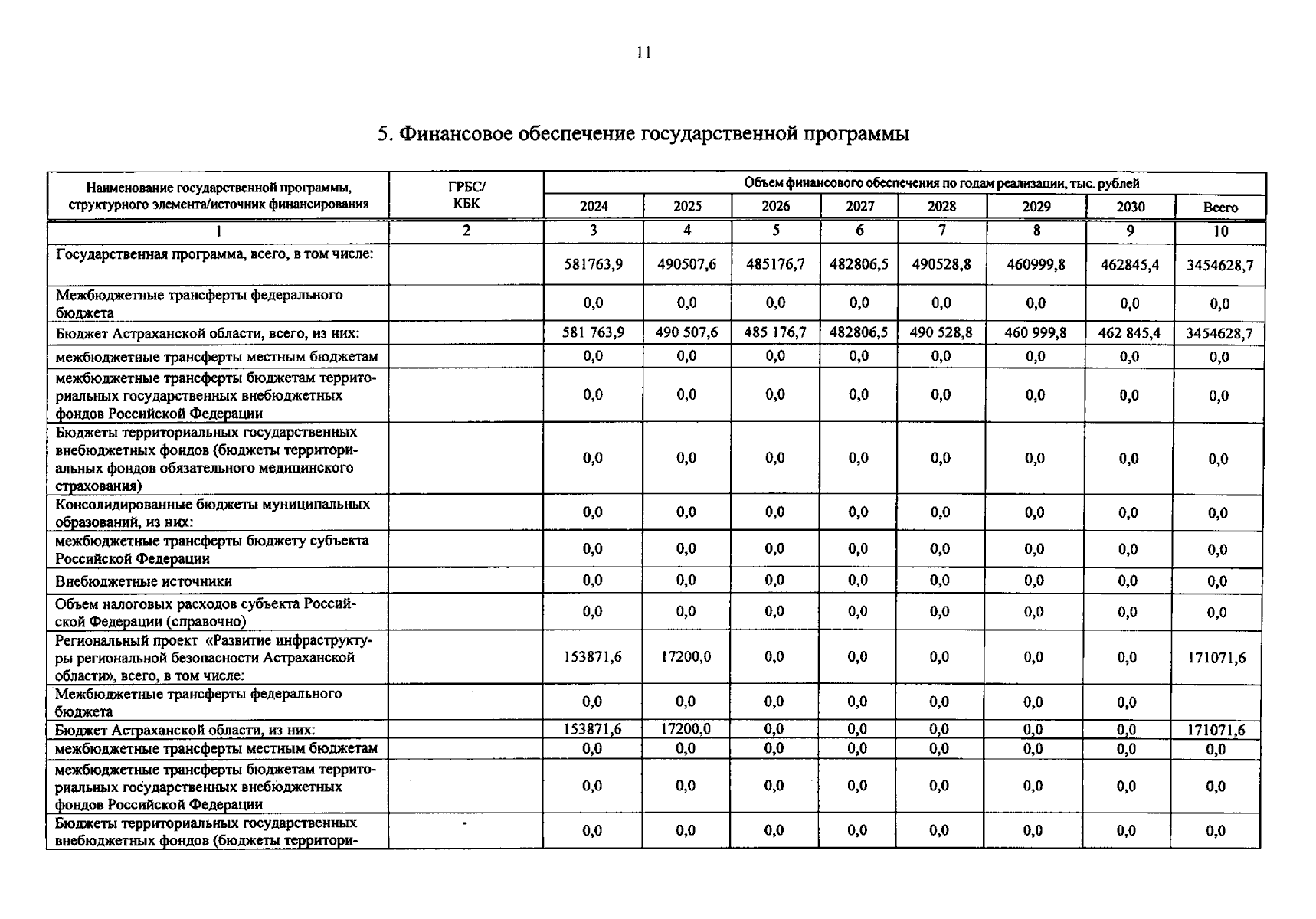 11

5. Финансовое обеспечение государственной программы

| Наименование государственной программы, структурного элемента/источник финансирования | ГРБС/ КБК | Объем финансового обеспечения по годам реализации, тыс. рублей | | | | | | | |
|---|---|---|---|---|---|---|---|---|---|
| | | 2024 | 2025 | 2026 | 2027 | 2028 | 2029 | 2030 | Всего |
| 1 | 2 | 3 | 4 | 5 | 6 | 7 | 8 | 9 | 10 |
| Государственная программа, всего, в том числе: | | 581763,9 | 490507,6 | 485176,7 | 482806,5 | 490528,8 | 460999,8 | 462845,4 | 3454628,7 |
| Межбюджетные трансферты федерального бюджета | | 0,0 | 0,0 | 0,0 | 0,0 | 0,0 | 0,0 | 0,0 | 0,0 |
| Бюджет Астраханской области, всего, из них: | | 581 763,9 | 490 507,6 | 485 176,7 | 482806,5 | 490 528,8 | 460 999,8 | 462 845,4 | 3454628,7 |
| межбюджетные трансферты местным бюджетам | | 0,0 | 0,0 | 0,0 | 0,0 | 0,0 | 0,0 | 0,0 | 0,0 |
| межбюджетные трансферты бюджетам территориальных государственных внебюджетных фондов Российской Федерации | | 0,0 | 0,0 | 0,0 | 0,0 | 0,0 | 0,0 | 0,0 | 0,0 |
| Бюджеты территориальных государственных внебюджетных фондов (бюджеты территориальных фондов обязательного медицинского страхования) | | 0,0 | 0,0 | 0,0 | 0,0 | 0,0 | 0,0 | 0,0 | 0,0 |
| Консолидированные бюджеты муниципальных образований, из них: | | 0,0 | 0,0 | 0,0 | 0,0 | 0,0 | 0,0 | 0,0 | 0,0 |
| межбюджетные трансферты бюджету субъекта Российской Федерации | | 0,0 | 0,0 | 0,0 | 0,0 | 0,0 | 0,0 | 0,0 | 0,0 |
| Внебюджетные источники | | 0,0 | 0,0 | 0,0 | 0,0 | 0,0 | 0,0 | 0,0 | 0,0 |
| Объем налоговых расходов субъекта Российской Федерации (справочно) | | 0,0 | 0,0 | 0,0 | 0,0 | 0,0 | 0,0 | 0,0 | 0,0 |
| Региональный проект «Развитие инфраструктуры региональной безопасности Астраханской области», всего, в том числе: | | 153871,6 | 17200,0 | 0,0 | 0,0 | 0,0 | 0,0 | 0,0 | 171071,6 |
| Межбюджетные трансферты федерального бюджета | | 0,0 | 0,0 | 0,0 | 0,0 | 0,0 | 0,0 | 0,0 | |
| Бюджет Астраханской области, из них: | | 153871,6 | 17200,0 | 0,0 | 0,0 | 0,0 | 0,0 | 0,0 | 171071,6 |
| межбюджетные трансферты местным бюджетам | | 0,0 | 0,0 | 0,0 | 0,0 | 0,0 | 0,0 | 0,0 | 0,0 |
| межбюджетные трансферты бюджетам территориальных государственных внебюджетных фондов Российской Федерации | | 0,0 | 0,0 | 0,0 | 0,0 | 0,0 | 0,0 | 0,0 | 0,0 |
| Бюджеты территориальных государственных внебюджетных фондов (бюджеты территори- | - | 0,0 | 0,0 | 0,0 | 0,0 | 0,0 | 0,0 | 0,0 | 0,0 |